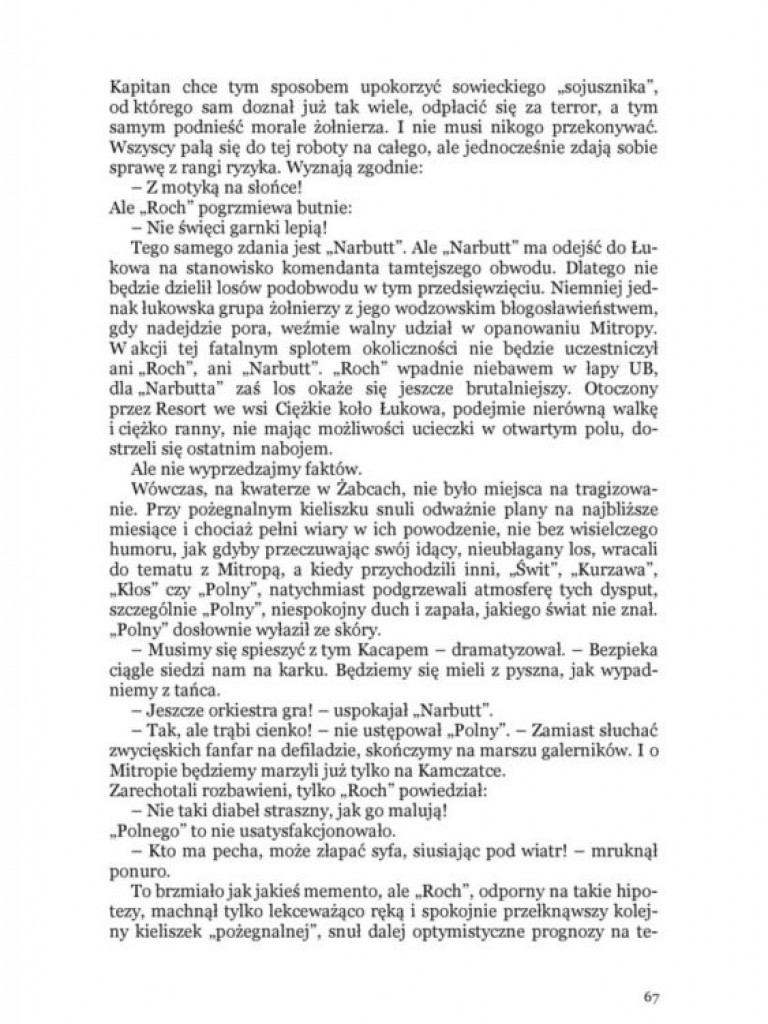 Kapitan chce tym sposobem upokorzyć sowieckiego „sojusznika", od którego sam doznał już tak wiele, odpłacić się za terror, a tym samym podnieść morale żołnierza. I nie musi nikogo przekonywać. Wszyscy palą się do tej roboty na całego, ale jednocześnie zdają sobie sprawę z rangi ryzyka. Wyznają zgodnie:
– Z motyką na słońce!
Ale „Roch" pogrzmiewa butnie:
– Nie święci garnki lepią!
Tego samego zdania jest „Narbutt". Ale „Narbutt" ma odejść do Łukowa na stanowisko komendanta tamtejszego obwodu. Dlatego nie będzie dzielił losów podobwodu w tym przedsięwzięciu. Niemniej jednak łukowska grupa żołnierzy z jego wodzowskim błogosławieństwem, gdy nadejdzie pora, weźmie walny udział w opanowaniu Mitropy. W akcji tej fatalnym splotem okoliczności nie będzie uczestniczył ani „Roch", ani „Narbutt". „Roch" wpadnie niebawem w łapy UB, dla „Narbutta" zaś los okaże się jeszcze brutalniejszy. Otoczony przez Resort we wsi Ciężkie koło Łukowa, podejmie nierówną walkę i ciężko ranny, nie mając możliwości ucieczki w otwartym polu, dostrzeli się ostatnim nabojem.
Ale nie wyprzedzajmy faktów.
Wówczas, na kwaterze w Żabcach, nie było miejsca na tragizowanie. Przy pożegnalnym kieliszku snuli odważnie plany na najbliższe miesiące i chociaż pełni wiary w ich powodzenie, nie bez wisielczego humoru, jak gdyby przeczuwając swój idący, nieubłagany los, wracali do tematu z Mitropą, a kiedy przychodzili inni, „Świt", „Kurzawa", „Kłos" czy „Polny", natychmiast podgrzewali atmosferę tych dysput, szczególnie „Polny", niespokojny duch i zapała, jakiego świat nie znał. „Polny" dosłownie wyłaził ze skóry.
– Musimy się spieszyć z tym Kacapem – dramatyzował. – Bezpieka ciągle siedzi nam na karku. Będziemy się mieli z pyszna, jak wypadniemy z tańca.
– Jeszcze orkiestra gra! – uspokajał „Narbutt".
– Tak, ale trąbi cienko! – nie ustępował „Polny". – Zamiast słuchać zwycięskich fanfar na defiladzie, skończymy na marszu galerników. I o Mitropie będziemy marzyli już tylko na Kamczatce.
Zarechotali rozbawieni, tylko „Roch" powiedział:
– Nie taki diabeł straszny, jak go malują!
„Polnego" to nie usatysfakcjonowało.
– Kto ma pecha, może złapać syfa, siusiając pod wiatr! – mruknął ponuro.
To brzmiało jak jakieś memento, ale „Roch", odporny na takie hipotezy, machnął tylko lekceważąco ręką i spokojnie przełknąwszy kolejny kieliszek „pożegnalnej", snuł dalej optymistyczne prognozy na te-

67